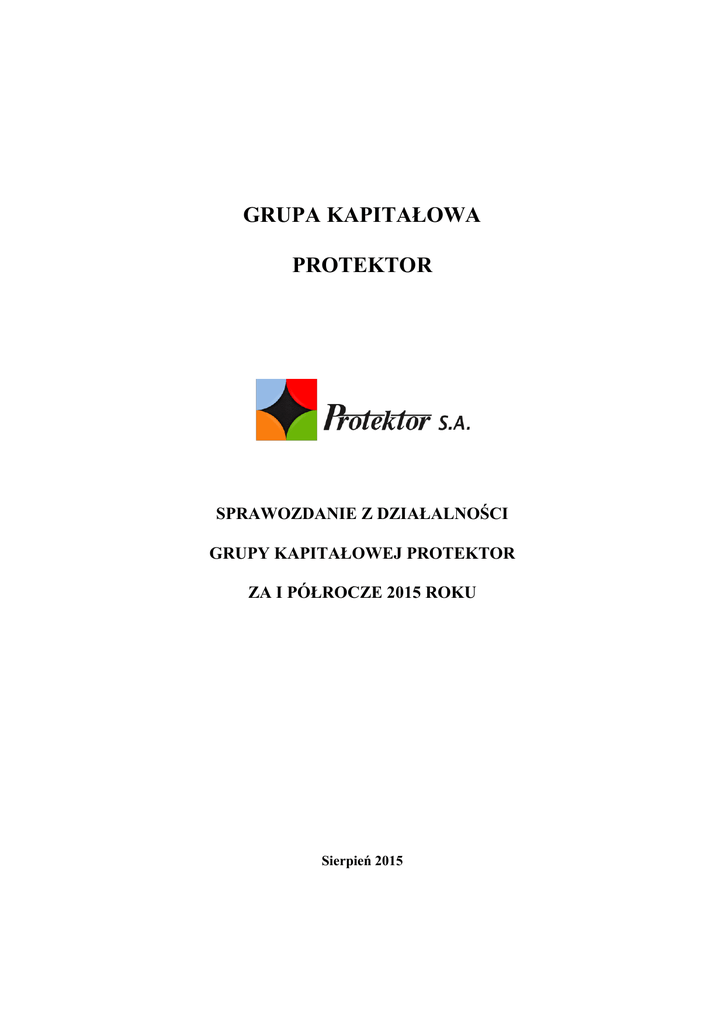 GRUPA KAPITAŁOWA

PROTEKTOR

Protektor S.A.

SPRAWOZDANIE Z DZIAŁALNOŚCI

GRUPY KAPITAŁOWEJ PROTEKTOR

ZA I PÓŁROCZE 2015 ROKU

Sierpień 2015